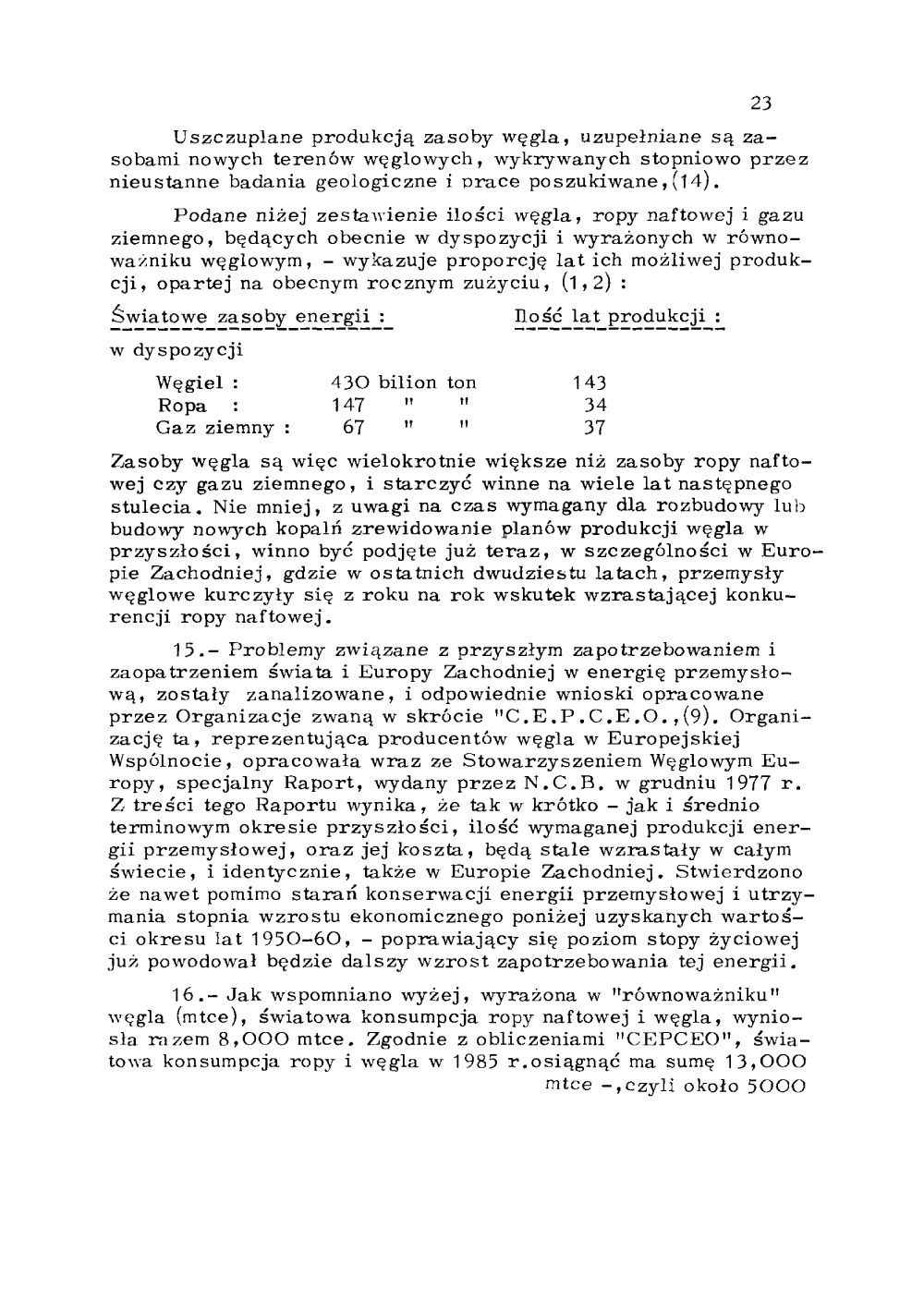 23

Uszczuplane produkcją zasoby węgla, uzupełniane są zasobami nowych terenów węglowych, wykrywanych stopniowo przez nieustanne badania geologiczne i prace poszukiwane,(14).

Podane niżej zestawienie ilości węgla, ropy naftowej i gazu ziemnego, będących obecnie w dyspozycji i wyrażonych w równoważniku węglowym, - wykazuje proporcję lat ich możliwej produkcji, opartej na obecnym rocznym zużyciu, (1,2) :

| Światowe zasoby energii : | | Ilość lat produkcji : |
|---|---|---|
| w dyspozycji | | |
| Węgiel : | 430 bilion ton | 143 |
| Ropa : | 147 " " | 34 |
| Gaz ziemny : | 67 " " | 37 |

Zasoby węgla są więc wielokrotnie większe niż zasoby ropy naftowej czy gazu ziemnego, i starczyć winne na wiele lat następnego stulecia. Nie mniej, z uwagi na czas wymagany dla rozbudowy lub budowy nowych kopalń zrewidowanie planów produkcji węgla w przyszłości, winno być podjęte już teraz, w szczególności w Europie Zachodniej, gdzie w ostatnich dwudziestu latach, przemysły węglowe kurczyły się z roku na rok wskutek wzrastającej konkurencji ropy naftowej.

15.- Problemy związane z przyszłym zapotrzebowaniem i zaopatrzeniem świata i Europy Zachodniej w energię przemysłową, zostały zanalizowane, i odpowiednie wnioski opracowane przez Organizacje zwaną w skrócie "C.E.P.C.E.O.,(9). Organizację ta, reprezentująca producentów węgla w Europejskiej Wspólnocie, opracowała wraz ze Stowarzyszeniem Węglowym Europy, specjalny Raport, wydany przez N.C.B. w grudniu 1977 r. Z treści tego Raportu wynika, że tak w krótko - jak i średnio terminowym okresie przyszłości, ilość wymaganej produkcji energii przemysłowej, oraz jej koszta, będą stale wzrastały w całym świecie, i identycznie, także w Europie Zachodniej. Stwierdzono że nawet pomimo starań konserwacji energii przemysłowej i utrzymania stopnia wzrostu ekonomicznego poniżej uzyskanych wartości okresu lat 1950-60, - poprawiający się poziom stopy życiowej już powodował będzie dalszy wzrost zapotrzebowania tej energii.

16.- Jak wspomniano wyżej, wyrażona w "równoważniku" węgla (mtce), światowa konsumpcja ropy naftowej i węgla, wyniosła razem 8,000 mtce. Zgodnie z obliczeniami "CEPCEO", światowa konsumpcja ropy i węgla w 1985 r.osiągnąć ma sumę 13,000 mtce -,czyli około 5000